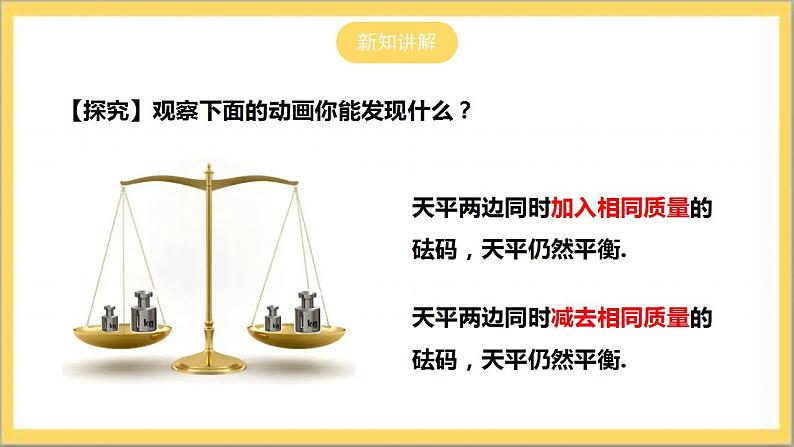 新知讲解

【探究】观察下面的动画你能发现什么？

kg kg kg kg

天平两边同时加入相同质量的砝码，天平仍然平衡.

天平两边同时减去相同质量的砝码，天平仍然平衡.